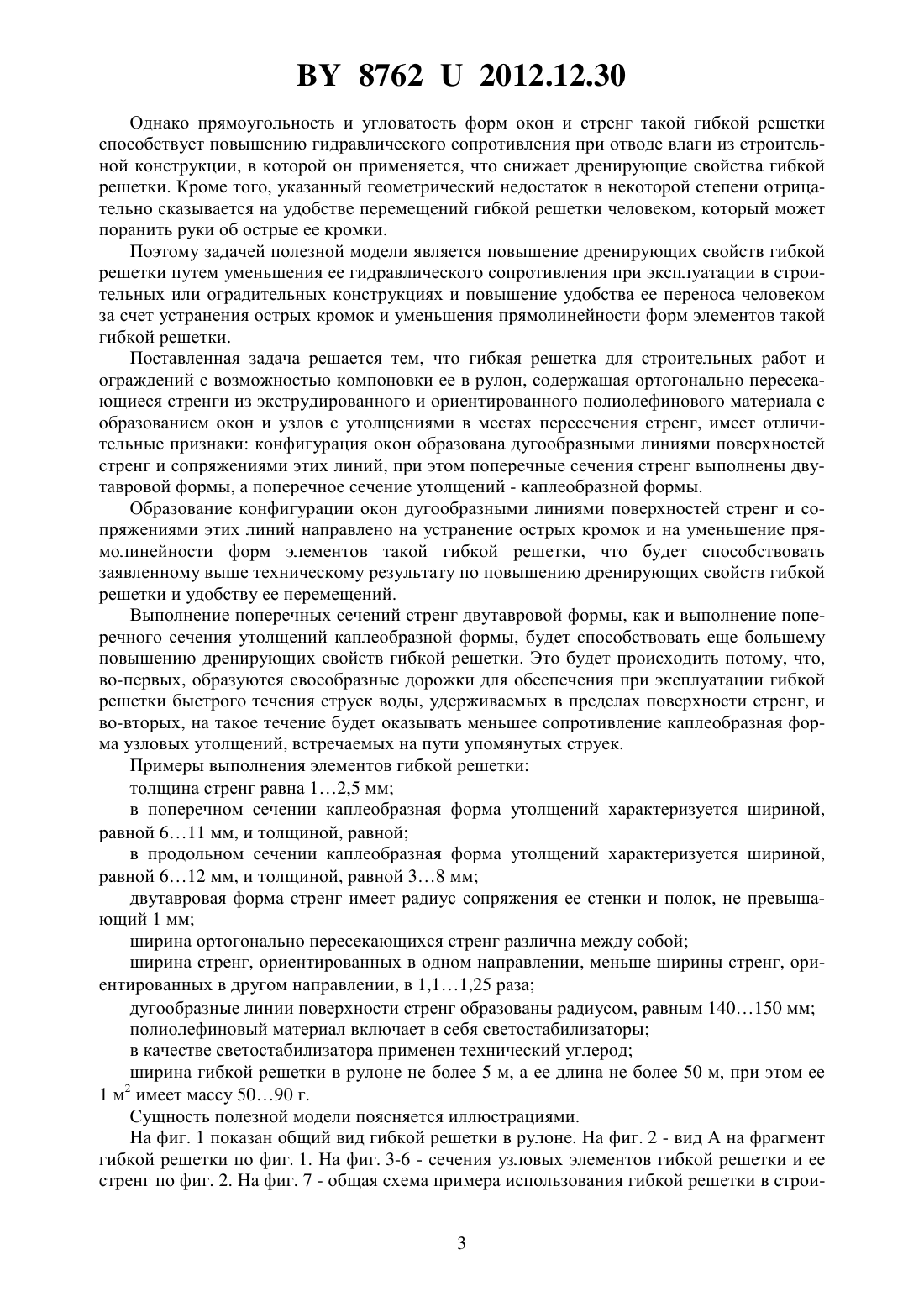 BY 8762 U 2012.12.30

Однако прямоугольность и угловатость форм окон и стренг такой гибкой решетки способствует повышению гидравлического сопротивления при отводе влаги из строительной конструкции, в которой он применяется, что снижает дренирующие свойства гибкой решетки. Кроме того, указанный геометрический недостаток в некоторой степени отрицательно сказывается на удобстве перемещений гибкой решетки человеком, который может поранить руки об острые ее кромки.

Поэтому задачей полезной модели является повышение дренирующих свойств гибкой решетки путем уменьшения ее гидравлического сопротивления при эксплуатации в строительных или оградительных конструкциях и повышение удобства ее переноса человеком за счет устранения острых кромок и уменьшения прямолинейности форм элементов такой гибкой решетки.

Поставленная задача решается тем, что гибкая решетка для строительных работ и ограждений с возможностью компоновки ее в рулон, содержащая ортогонально пересекающиеся стренги из экструдированного и ориентированного полиолефинового материала с образованием окон и узлов с утолщениями в местах пересечения стренг, имеет отличительные признаки: конфигурация окон образована дугообразными линиями поверхностей стренг и сопряжениями этих линий, при этом поперечные сечения стренг выполнены двутавровой формы, а поперечное сечение утолщений - каплеобразной формы.

Образование конфигурации окон дугообразными линиями поверхностей стренг и сопряжениями этих линий направлено на устранение острых кромок и на уменьшение прямолинейности форм элементов такой гибкой решетки, что будет способствовать заявленному выше техническому результату по повышению дренирующих свойств гибкой решетки и удобству ее перемещений.

Выполнение поперечных сечений стренг двутавровой формы, как и выполнение поперечного сечения утолщений каплеобразной формы, будет способствовать еще большему повышению дренирующих свойств гибкой решетки. Это будет происходить потому, что, во-первых, образуются своеобразные дорожки для обеспечения при эксплуатации гибкой решетки быстрого течения струек воды, удерживаемых в пределах поверхности стренг, и во-вторых, на такое течение будет оказывать меньшее сопротивление каплеобразная форма узловых утолщений, встречаемых на пути упомянутых струек.

Примеры выполнения элементов гибкой решетки:

толщина стренг равна 1…2,5 мм;

в поперечном сечении каплеобразная форма утолщений характеризуется шириной, равной 6…11 мм, и толщиной, равной;

в продольном сечении каплеобразная форма утолщений характеризуется шириной, равной 6…12 мм, и толщиной, равной 3…8 мм;

двутавровая форма стренг имеет радиус сопряжения ее стенки и полок, не превышающий 1 мм;

ширина ортогонально пересекающихся стренг различна между собой;

ширина стренг, ориентированных в одном направлении, меньше ширины стренг, ориентированных в другом направлении, в 1,1…1,25 раза;

дугообразные линии поверхности стренг образованы радиусом, равным 140…150 мм;

полиолефиновый материал включает в себя светостабилизаторы;

в качестве светостабилизатора применен технический углерод;

ширина гибкой решетки в рулоне не более 5 м, а ее длина не более 50 м, при этом ее 1 м$^2$ имеет массу 50…90 г.

Сущность полезной модели поясняется иллюстрациями.

На фиг. 1 показан общий вид гибкой решетки в рулоне. На фиг. 2 - вид А на фрагмент гибкой решетки по фиг. 1. На фиг. 3-6 - сечения узловых элементов гибкой решетки и ее стренг по фиг. 2. На фиг. 7 - общая схема примера использования гибкой решетки в строи-

3